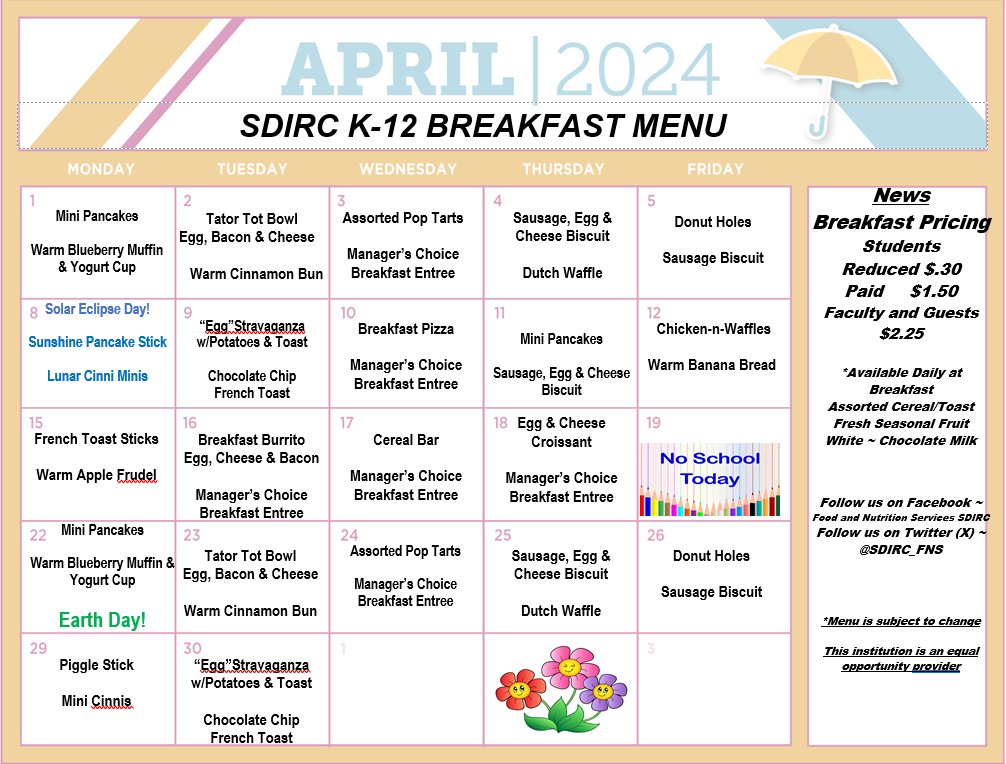 APRIL | 2024

SDIRC K-12 BREAKFAST MENU

| MONDAY | TUESDAY | WEDNESDAY | THURSDAY | FRIDAY |
|---|---|---|---|---|
| 1 Mini Pancakes Warm Blueberry Muffin & Yogurt Cup | 2 Tator Tot Bowl Egg, Bacon & Cheese Warm Cinnamon Bun | 3 Assorted Pop Tarts Manager's Choice Breakfast Entree | 4 Sausage, Egg & Cheese Biscuit Dutch Waffle | 5 Donut Holes Sausage Biscuit |
| 8 Solar Eclipse Day! Sunshine Pancake Stick Lunar Cinni Minis | 9 "Egg"Stravaganza w/Potatoes & Toast Chocolate Chip French Toast | 10 Breakfast Pizza Manager's Choice Breakfast Entree | 11 Mini Pancakes Sausage, Egg & Cheese Biscuit | 12 Chicken-n-Waffles Warm Banana Bread |
| 15 French Toast Sticks Warm Apple Frudel | 16 Breakfast Burrito Egg, Cheese & Bacon Manager's Choice Breakfast Entree | 17 Cereal Bar Manager's Choice Breakfast Entree | 18 Egg & Cheese Croissant Manager's Choice Breakfast Entree | 19 No School Today |
| 22 Mini Pancakes Warm Blueberry Muffin & Yogurt Cup Earth Day! | 23 Tator Tot Bowl Egg, Bacon & Cheese Warm Cinnamon Bun | 24 Assorted Pop Tarts Manager's Choice Breakfast Entree | 25 Sausage, Egg & Cheese Biscuit Dutch Waffle | 26 Donut Holes Sausage Biscuit |
| 29 Piggle Stick Mini Cinnis | 30 "Egg"Stravaganza w/Potatoes & Toast Chocolate Chip French Toast | 1 | | 3 |

News

Breakfast Pricing
Students
Reduced $.30
Paid $1.50
Faculty and Guests
$2.25

*Available Daily at Breakfast
Assorted Cereal/Toast
Fresh Seasonal Fruit
White ~ Chocolate Milk

Follow us on Facebook ~
Food and Nutrition Services SDIRC
Follow us on Twitter (X) ~
@SDIRC_FNS

*Menu is subject to change

This institution is an equal opportunity provider